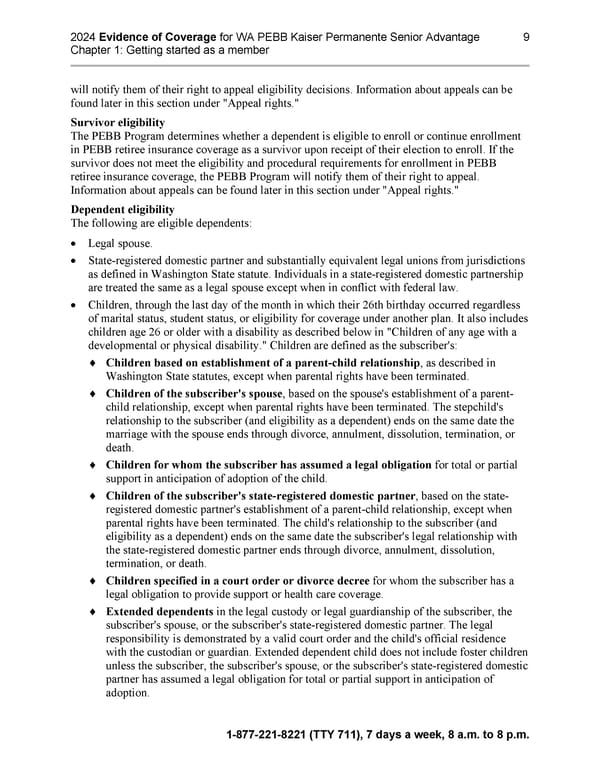 2024 Evidence of Coverage for WA PEBB Kaiser Permanente Senior Advantage 9
Chapter 1: Getting started as a member

will notify them of their right to appeal eligibility decisions. Information about appeals can be found later in this section under "Appeal rights."

Survivor eligibility
The PEBB Program determines whether a dependent is eligible to enroll or continue enrollment in PEBB retiree insurance coverage as a survivor upon receipt of their election to enroll. If the survivor does not meet the eligibility and procedural requirements for enrollment in PEBB retiree insurance coverage, the PEBB Program will notify them of their right to appeal. Information about appeals can be found later in this section under "Appeal rights."

Dependent eligibility
The following are eligible dependents:

• Legal spouse.
• State-registered domestic partner and substantially equivalent legal unions from jurisdictions as defined in Washington State statute. Individuals in a state-registered domestic partnership are treated the same as a legal spouse except when in conflict with federal law.
• Children, through the last day of the month in which their 26th birthday occurred regardless of marital status, student status, or eligibility for coverage under another plan. It also includes children age 26 or older with a disability as described below in "Children of any age with a developmental or physical disability." Children are defined as the subscriber's:
♦ Children based on establishment of a parent-child relationship, as described in Washington State statutes, except when parental rights have been terminated.
♦ Children of the subscriber's spouse, based on the spouse's establishment of a parent-child relationship, except when parental rights have been terminated. The stepchild's relationship to the subscriber (and eligibility as a dependent) ends on the same date the marriage with the spouse ends through divorce, annulment, dissolution, termination, or death.
♦ Children for whom the subscriber has assumed a legal obligation for total or partial support in anticipation of adoption of the child.
♦ Children of the subscriber's state-registered domestic partner, based on the state-registered domestic partner's establishment of a parent-child relationship, except when parental rights have been terminated. The child's relationship to the subscriber (and eligibility as a dependent) ends on the same date the subscriber's legal relationship with the state-registered domestic partner ends through divorce, annulment, dissolution, termination, or death.
♦ Children specified in a court order or divorce decree for whom the subscriber has a legal obligation to provide support or health care coverage.
♦ Extended dependents in the legal custody or legal guardianship of the subscriber, the subscriber's spouse, or the subscriber's state-registered domestic partner. The legal responsibility is demonstrated by a valid court order and the child's official residence with the custodian or guardian. Extended dependent child does not include foster children unless the subscriber, the subscriber's spouse, or the subscriber's state-registered domestic partner has assumed a legal obligation for total or partial support in anticipation of adoption.

1-877-221-8221 (TTY 711), 7 days a week, 8 a.m. to 8 p.m.